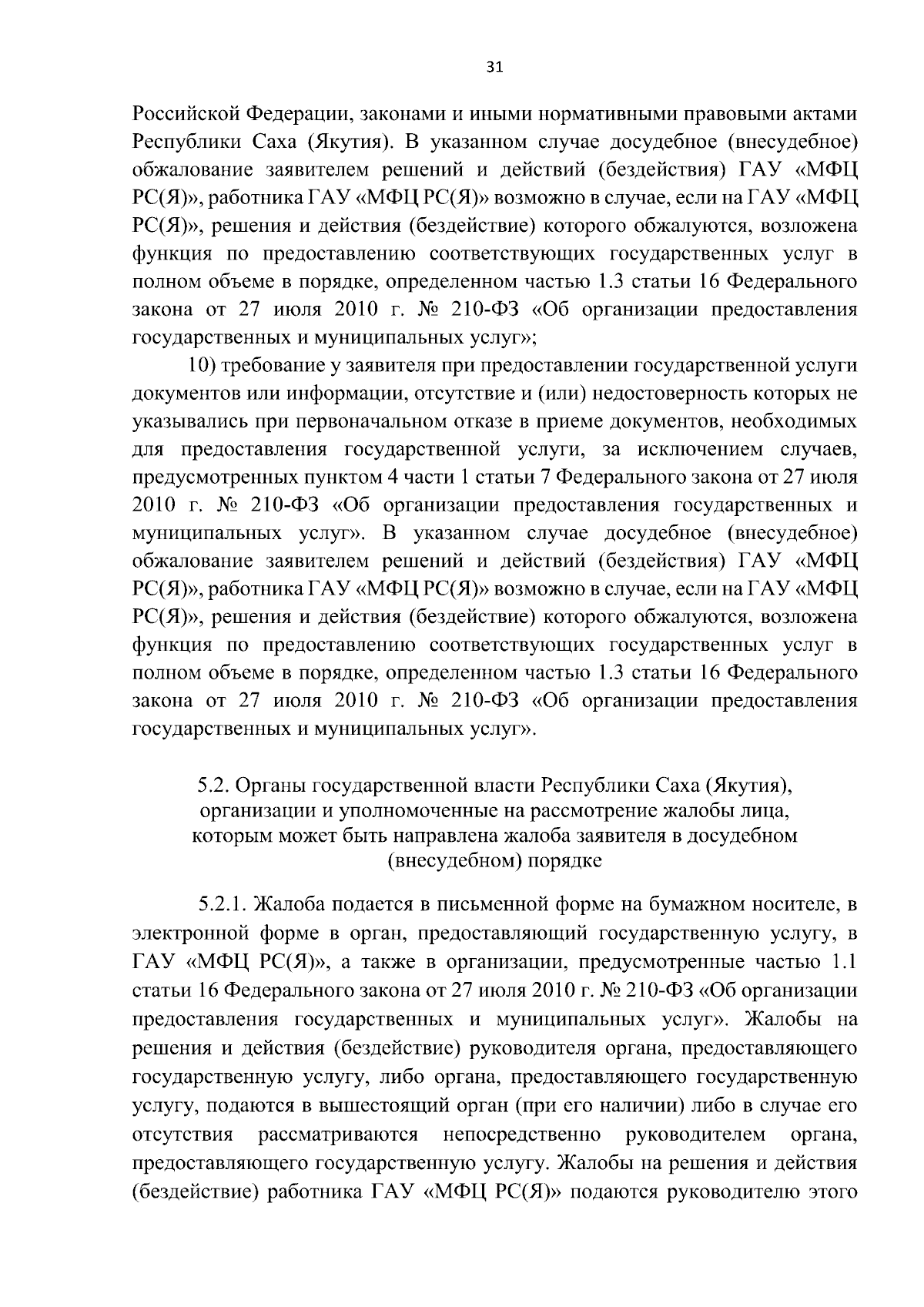 31

Российской Федерации, законами и иными нормативными правовыми актами Республики Саха (Якутия). В указанном случае досудебное (внесудебное) обжалование заявителем решений и действий (бездействия) ГАУ «МФЦ РС(Я)», работника ГАУ «МФЦ РС(Я)» возможно в случае, если на ГАУ «МФЦ РС(Я)», решения и действия (бездействие) которого обжалуются, возложена функция по предоставлению соответствующих государственных услуг в полном объеме в порядке, определенном частью 1.3 статьи 16 Федерального закона от 27 июля 2010 г. № 210-ФЗ «Об организации предоставления государственных и муниципальных услуг»;

10) требование у заявителя при предоставлении государственной услуги документов или информации, отсутствие и (или) недостоверность которых не указывались при первоначальном отказе в приеме документов, необходимых для предоставления государственной услуги, за исключением случаев, предусмотренных пунктом 4 части 1 статьи 7 Федерального закона от 27 июля 2010 г. № 210-ФЗ «Об организации предоставления государственных и муниципальных услуг». В указанном случае досудебное (внесудебное) обжалование заявителем решений и действий (бездействия) ГАУ «МФЦ РС(Я)», работника ГАУ «МФЦ РС(Я)» возможно в случае, если на ГАУ «МФЦ РС(Я)», решения и действия (бездействие) которого обжалуются, возложена функция по предоставлению соответствующих государственных услуг в полном объеме в порядке, определенном частью 1.3 статьи 16 Федерального закона от 27 июля 2010 г. № 210-ФЗ «Об организации предоставления государственных и муниципальных услуг».

5.2. Органы государственной власти Республики Саха (Якутия), организации и уполномоченные на рассмотрение жалобы лица, которым может быть направлена жалоба заявителя в досудебном (внесудебном) порядке

5.2.1. Жалоба подается в письменной форме на бумажном носителе, в электронной форме в орган, предоставляющий государственную услугу, в ГАУ «МФЦ РС(Я)», а также в организации, предусмотренные частью 1.1 статьи 16 Федерального закона от 27 июля 2010 г. № 210-ФЗ «Об организации предоставления государственных и муниципальных услуг». Жалобы на решения и действия (бездействие) руководителя органа, предоставляющего государственную услугу, либо органа, предоставляющего государственную услугу, подаются в вышестоящий орган (при его наличии) либо в случае его отсутствия рассматриваются непосредственно руководителем органа, предоставляющего государственную услугу. Жалобы на решения и действия (бездействие) работника ГАУ «МФЦ РС(Я)» подаются руководителю этого